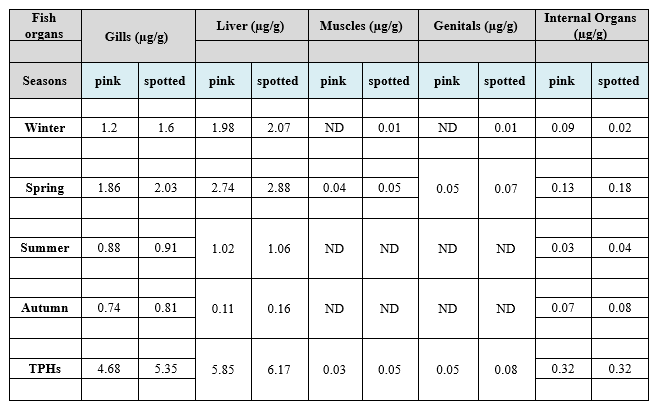 | Fish organs | Gills (µg/g) | | Liver (µg/g) | | Muscles (µg/g) | | Genitals (µg/g) | | Internal Organs (µg/g) | |
|---|---|---|---|---|---|---|---|---|---|---|
| Seasons | pink | spotted | pink | spotted | pink | spotted | pink | spotted | pink | spotted |
| Winter | 1.2 | 1.6 | 1.98 | 2.07 | ND | 0.01 | ND | 0.01 | 0.09 | 0.02 |
| Spring | 1.86 | 2.03 | 2.74 | 2.88 | 0.04 | 0.05 | 0.05 | 0.07 | 0.13 | 0.18 |
| Summer | 0.88 | 0.91 | 1.02 | 1.06 | ND | ND | ND | ND | 0.03 | 0.04 |
| Autumn | 0.74 | 0.81 | 0.11 | 0.16 | ND | ND | ND | ND | 0.07 | 0.08 |
| TPHs | 4.68 | 5.35 | 5.85 | 6.17 | 0.03 | 0.05 | 0.05 | 0.08 | 0.32 | 0.32 |